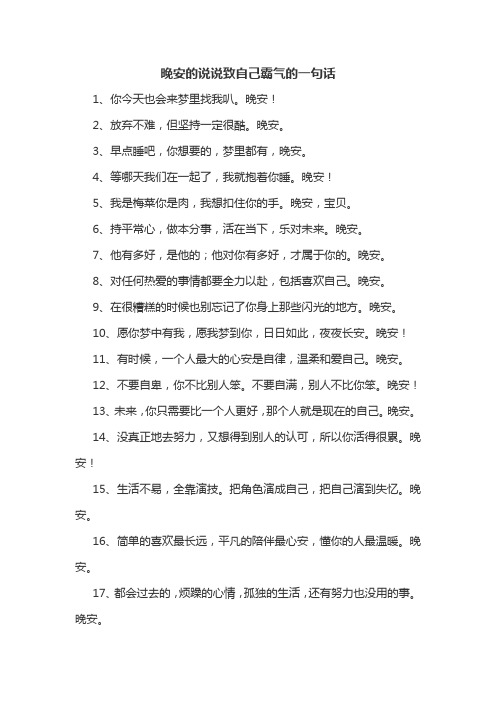 晚安的说说致自己霸气的一句话

1、你今天也会来梦里找我叭。晚安！

2、放弃不难，但坚持一定很酷。晚安。

3、早点睡吧，你想要的，梦里都有，晚安。

4、等哪天我们在一起了，我就抱着你睡。晚安！

5、我是梅菜你是肉，我想扣住你的手。晚安，宝贝。

6、持平常心，做本分事，活在当下，乐对未来。晚安。

7、他有多好，是他的；他对你有多好，才属于你的。晚安。

8、对任何热爱的事情都要全力以赴，包括喜欢自己。晚安。

9、在很糟糕的时候也别忘记了你身上那些闪光的地方。晚安。

10、愿你梦中有我，愿我梦到你，日日如此，夜夜长安。晚安！

11、有时候，一个人最大的心安是自律，温柔和爱自己。晚安。

12、不要自卑，你不比别人笨。不要自满，别人不比你笨。晚安！

13、未来，你只需要比一个人更好，那个人就是现在的自己。晚安。

14、没真正地去努力，又想得到别人的认可，所以你活得很累。晚安！

15、生活不易，全靠演技。把角色演成自己，把自己演到失忆。晚安。

16、简单的喜欢最长远，平凡的陪伴最心安，懂你的人最温暖。晚安。

17、都会过去的，烦躁的心情，孤独的生活，还有努力也没用的事。晚安。